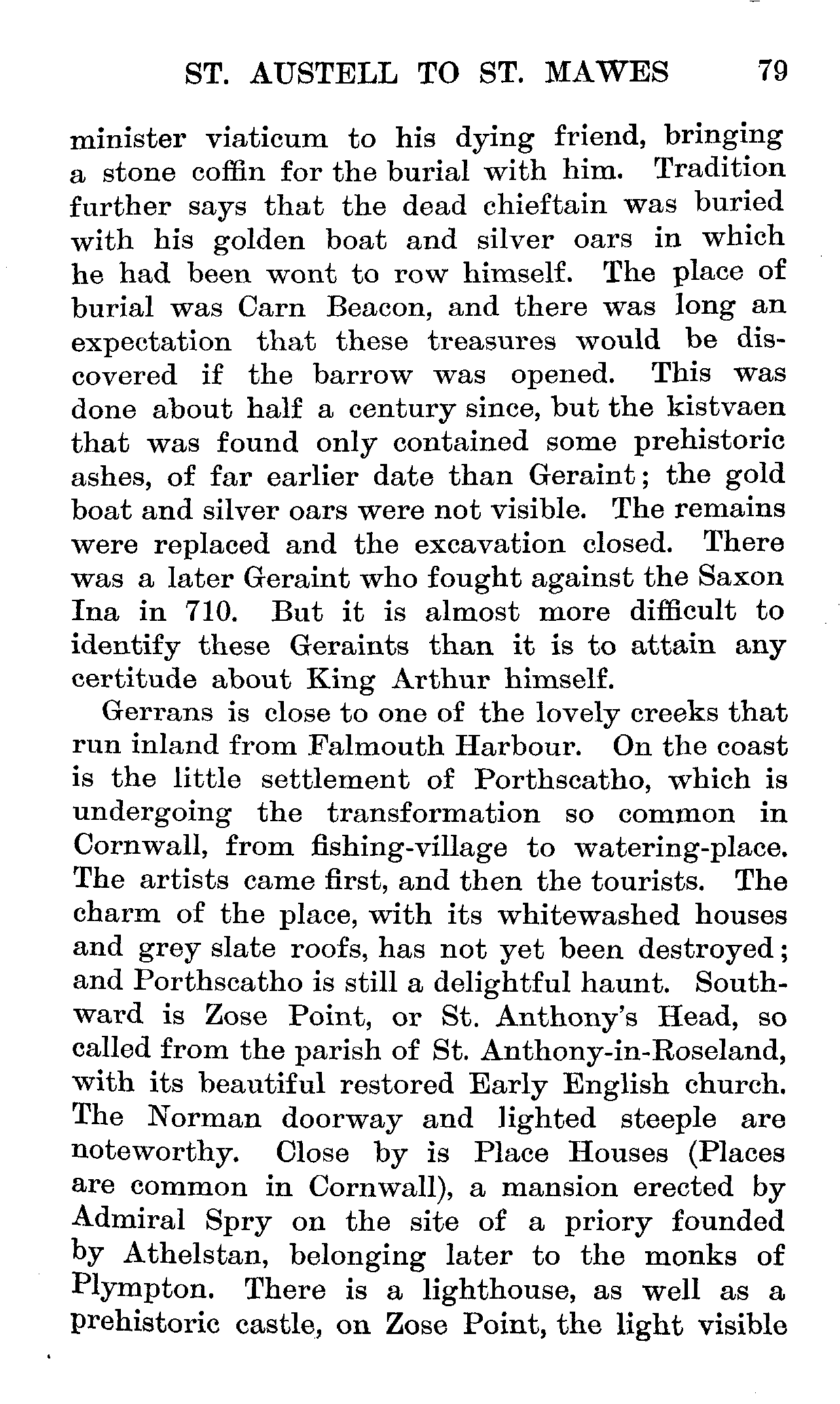 ST. AUSTELL TO ST. MAWES 79

minister viaticum to his dying friend, bringing a stone coffin for the burial with him. Tradition further says that the dead chieftain was buried with his golden boat and silver oars in which he had been wont to row himself. The place of burial was Carn Beacon, and there was long an expectation that these treasures would be discovered if the barrow was opened. This was done about half a century since, but the kistvaen that was found only contained some prehistoric ashes, of far earlier date than Geraint; the gold boat and silver oars were not visible. The remains were replaced and the excavation closed. There was a later Geraint who fought against the Saxon Ina in 710. But it is almost more difficult to identify these Geraints than it is to attain any certitude about King Arthur himself.

Gerrans is close to one of the lovely creeks that run inland from Falmouth Harbour. On the coast is the little settlement of Porthscatho, which is undergoing the transformation so common in Cornwall, from fishing-village to watering-place. The artists came first, and then the tourists. The charm of the place, with its whitewashed houses and grey slate roofs, has not yet been destroyed; and Porthscatho is still a delightful haunt. Southward is Zose Point, or St. Anthony's Head, so called from the parish of St. Anthony-in-Roseland, with its beautiful restored Early English church. The Norman doorway and lighted steeple are noteworthy. Close by is Place Houses (Places are common in Cornwall), a mansion erected by Admiral Spry on the site of a priory founded by Athelstan, belonging later to the monks of Plympton. There is a lighthouse, as well as a prehistoric castle, on Zose Point, the light visible